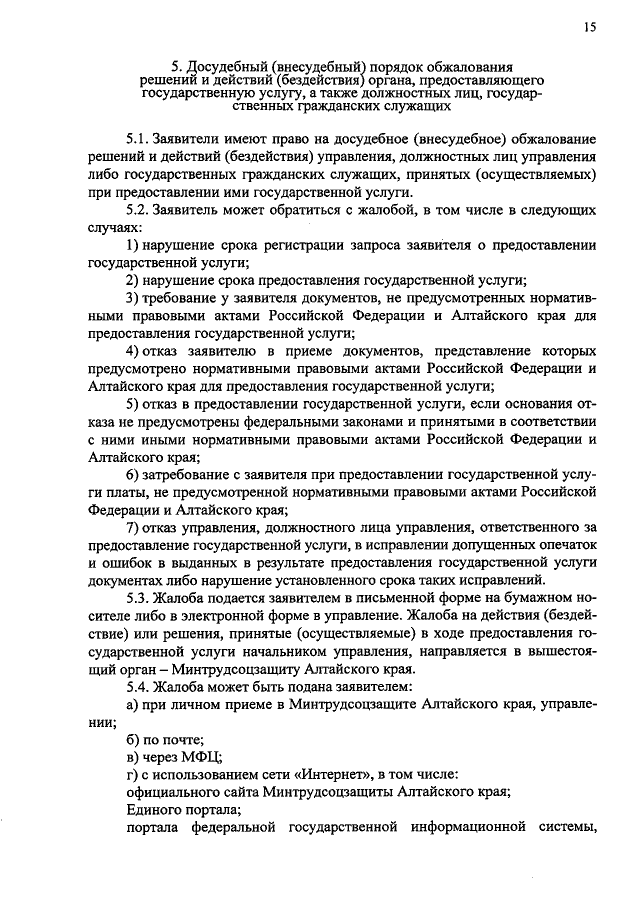 15

5. Досудебный (внесудебный) порядок обжалования решений и действий (бездействия) органа, предоставляющего государственную услугу, а также должностных лиц, государственных гражданских служащих

5.1. Заявители имеют право на досудебное (внесудебное) обжалование решений и действий (бездействия) управления, должностных лиц управления либо государственных гражданских служащих, принятых (осуществляемых) при предоставлении ими государственной услуги.

5.2. Заявитель может обратиться с жалобой, в том числе в следующих случаях:

1) нарушение срока регистрации запроса заявителя о предоставлении государственной услуги;

2) нарушение срока предоставления государственной услуги;

3) требование у заявителя документов, не предусмотренных нормативными правовыми актами Российской Федерации и Алтайского края для предоставления государственной услуги;

4) отказ заявителю в приеме документов, представление которых предусмотрено нормативными правовыми актами Российской Федерации и Алтайского края для предоставления государственной услуги;

5) отказ в предоставлении государственной услуги, если основания отказа не предусмотрены федеральными законами и принятыми в соответствии с ними иными нормативными правовыми актами Российской Федерации и Алтайского края;

6) затребование с заявителя при предоставлении государственной услуги платы, не предусмотренной нормативными правовыми актами Российской Федерации и Алтайского края;

7) отказ управления, должностного лица управления, ответственного за предоставление государственной услуги, в исправлении допущенных опечаток и ошибок в выданных в результате предоставления государственной услуги документах либо нарушение установленного срока таких исправлений.

5.3. Жалоба подается заявителем в письменной форме на бумажном носителе либо в электронной форме в управление. Жалоба на действия (бездействие) или решения, принятые (осуществляемые) в ходе предоставления государственной услуги начальником управления, направляется в вышестоящий орган – Минтрудсоцзащиту Алтайского края.

5.4. Жалоба может быть подана заявителем:

а) при личном приеме в Минтрудсоцзащите Алтайского края, управлении;

б) по почте;

в) через МФЦ;

г) с использованием сети «Интернет», в том числе:

официального сайта Минтрудсоцзащиты Алтайского края;

Единого портала;

портала федеральной государственной информационной системы,